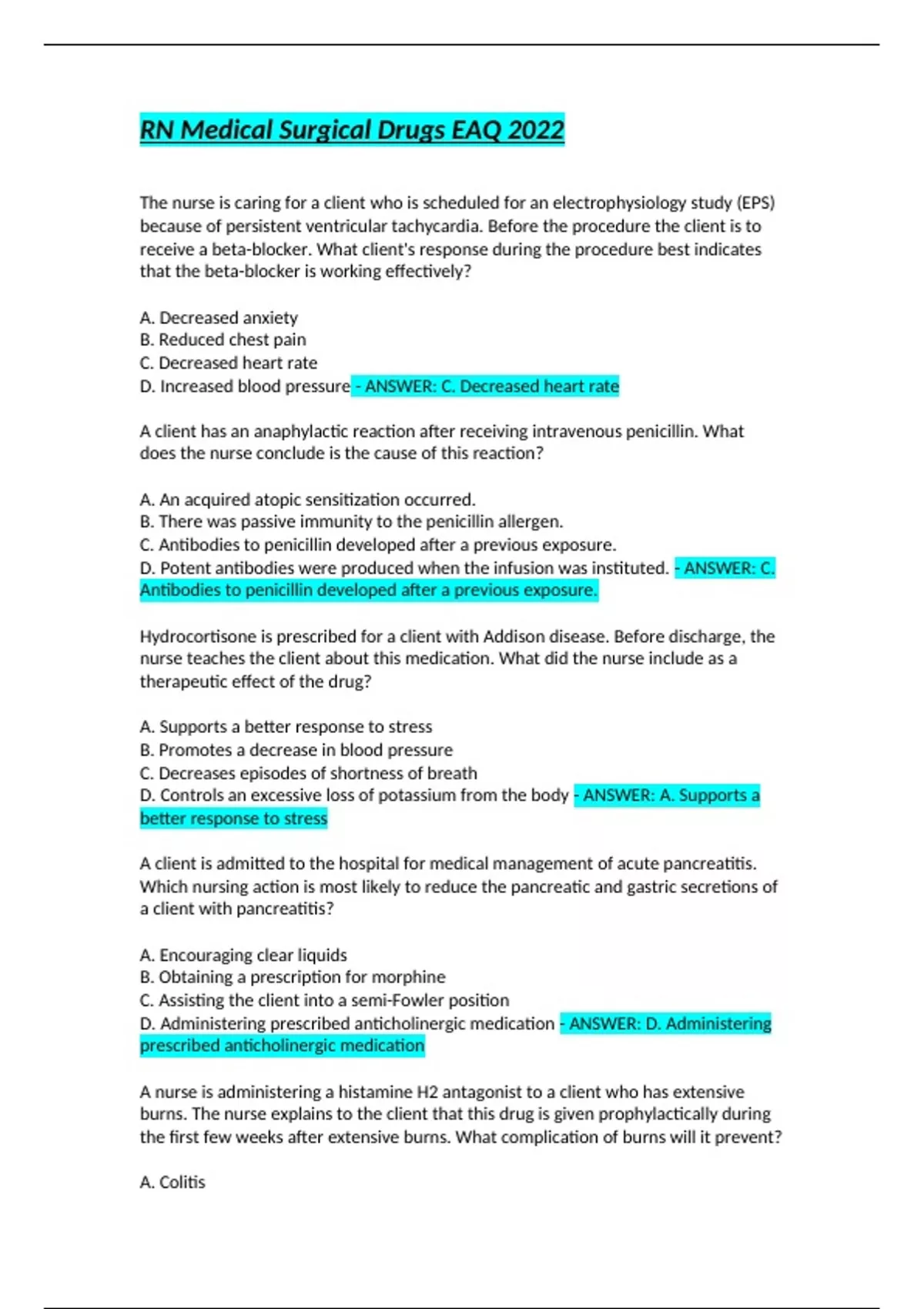 RN Medical Surgical Drugs EAQ 2022

The nurse is caring for a client who is scheduled for an electrophysiology study (EPS) because of persistent ventricular tachycardia. Before the procedure the client is to receive a beta-blocker. What client's response during the procedure best indicates that the beta-blocker is working effectively?

A. Decreased anxiety
B. Reduced chest pain
C. Decreased heart rate
D. Increased blood pressure - ANSWER: C. Decreased heart rate

A client has an anaphylactic reaction after receiving intravenous penicillin. What does the nurse conclude is the cause of this reaction?

A. An acquired atopic sensitization occurred.
B. There was passive immunity to the penicillin allergen.
C. Antibodies to penicillin developed after a previous exposure.
D. Potent antibodies were produced when the infusion was instituted. - ANSWER: C. Antibodies to penicillin developed after a previous exposure.

Hydrocortisone is prescribed for a client with Addison disease. Before discharge, the nurse teaches the client about this medication. What did the nurse include as a therapeutic effect of the drug?

A. Supports a better response to stress
B. Promotes a decrease in blood pressure
C. Decreases episodes of shortness of breath
D. Controls an excessive loss of potassium from the body - ANSWER: A. Supports a better response to stress

A client is admitted to the hospital for medical management of acute pancreatitis. Which nursing action is most likely to reduce the pancreatic and gastric secretions of a client with pancreatitis?

A. Encouraging clear liquids
B. Obtaining a prescription for morphine
C. Assisting the client into a semi-Fowler position
D. Administering prescribed anticholinergic medication - ANSWER: D. Administering prescribed anticholinergic medication

A nurse is administering a histamine H2 antagonist to a client who has extensive burns. The nurse explains to the client that this drug is given prophylactically during the first few weeks after extensive burns. What complication of burns will it prevent?

A. Colitis